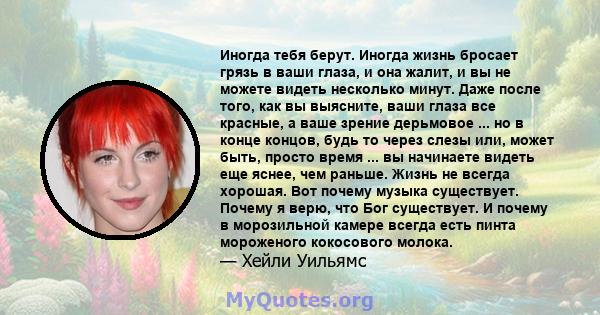 Иногда тебя берут. Иногда жизнь бросает грязь в ваши глаза, и она жалит, и вы не можете видеть несколько минут. Даже после того, как вы выясните, ваши глаза все красные, а ваше зрение дерьмовое ... но в конце концов, будь то через слезы или, может быть, просто время ... вы начинаете видеть еще яснее, чем раньше. Жизнь не всегда хорошая. Вот почему музыка существует. Почему я верю, что Бог существует. И почему в морозильной камере всегда есть пинта мороженого кокосового молока.
— Хейли Уильямс

MyQuotes.org